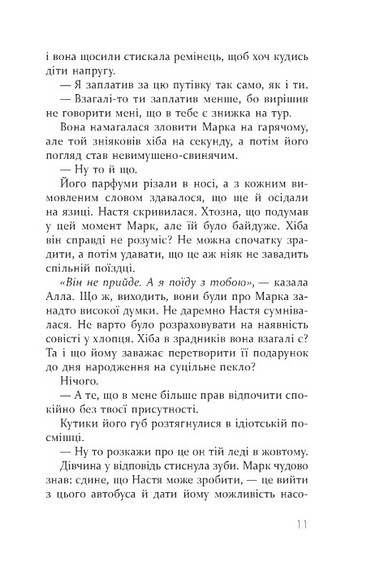 і вона щосили стискала ремінець, щоб хоч кудись діти напругу.

— Я заплатив за цю путівку так само, як і ти.

— Взагалі-то ти заплатив менше, бо вирішив не говорити мені, що в тебе є знижка на тур.

Вона намагалася зловити Марка на гарячому, але той зніяковів хіба на секунду, а потім його погляд став невимушено-свинячим.

— Ну то й що.

Його парфуми різали в носі, а з кожним вимовленим словом здавалося, що ще й осідали на язиці. Настя скривилася. Хтозна, що подумав у цей момент Марк, але їй було байдуже. Хіба він справді не розуміє? Не можна спочатку зрадити, а потім удавати, що це аж ніяк не завадить спільній поїздці.

«Він не прийде. А я поїду з тобою», — казала Алла. Що ж, виходить, вони були про Марка занадто високої думки. Не даремно Настя сумнівалася. Не варто було розраховувати на наявність совісті у хлопця. Хіба в зрадників вона взагалі є? Та і що йому заважає перетворити її подарунок до дня народження на суцільне пекло?

Нічого.

— А те, що в мене більше прав відпочити спокійно без твоєї присутності.

Кутики його губ розтягнулися в ідіотській посмішці.

— Ну то розкажи про це он тій леді в жовтому.

Дівчина у відповідь стиснула зуби. Марк чудово знав: єдине, що Настя може зробити, — це вийти з цього автобуса й дати йому можливість насо-

11